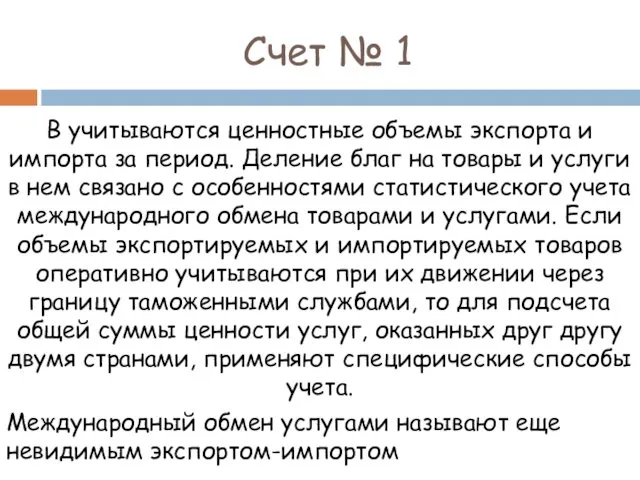 Счет № 1

В учитываются ценностные объемы экспорта и импорта за период. Деление благ на товары и услуги в нем связано с особенностями статистического учета международного обмена товарами и услугами. Если объемы экспортируемых и импортируемых товаров оперативно учитываются при их движении через границу таможенными службами, то для подсчета общей суммы ценности услуг, оказанных друг другу двумя странами, применяют специфические способы учета.

Международный обмен услугами называют еще невидимым экспортом-импортом